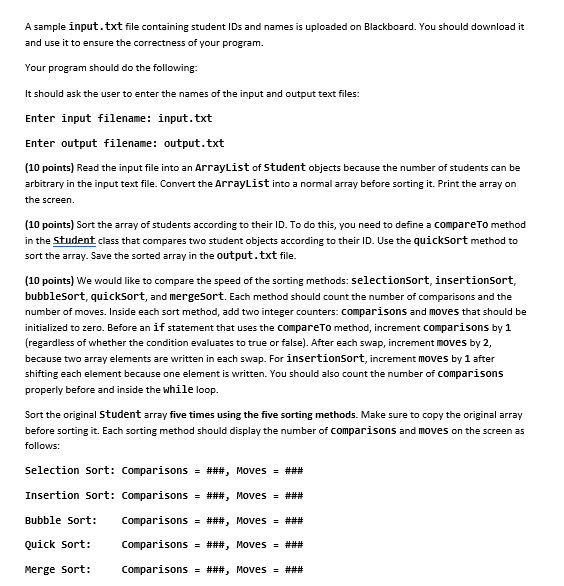 A sample input.txt file containing student IDs and names is uploaded on Blackboard. You should download it and use it to ensure the correctness of your program.

Your program should do the following:

It should ask the user to enter the names of the input and output text files:

Enter input filename: input.txt

Enter output filename: output.txt

(10 points) Read the input file into an ArrayList of Student objects because the number of students can be arbitrary in the input text file. Convert the ArrayList into a normal array before sorting it. Print the array on the screen.

(10 points) Sort the array of students according to their ID. To do this, you need to define a compareTo method in the Student class that compares two student objects according to their ID. Use the quickSort method to sort the array. Save the sorted array in the output.txt file.

(10 points) We would like to compare the speed of the sorting methods: selectionSort, insertionSort, bubbleSort, quickSort, and mergeSort. Each method should count the number of comparisons and the number of moves. Inside each sort method, add two integer counters: comparisons and moves that should be initialized to zero. Before an if statement that uses the compareTo method, increment comparisons by 1 (regardless of whether the condition evaluates to true or false). After each swap, increment moves by 2, because two array elements are written in each swap. For insertionSort, increment moves by 1 after shifting each element because one element is written. You should also count the number of comparisons properly before and inside the while loop.

Sort the original Student array five times using the five sorting methods. Make sure to copy the original array before sorting it. Each sorting method should display the number of comparisons and moves on the screen as follows:

Selection Sort: Comparisons = ###, Moves = ###

Insertion Sort: Comparisons = ###, Moves = ###

Bubble Sort: Comparisons = ###, Moves = ###

Quick Sort: Comparisons = ###, Moves = ###

Merge Sort: Comparisons = ###, Moves = ###